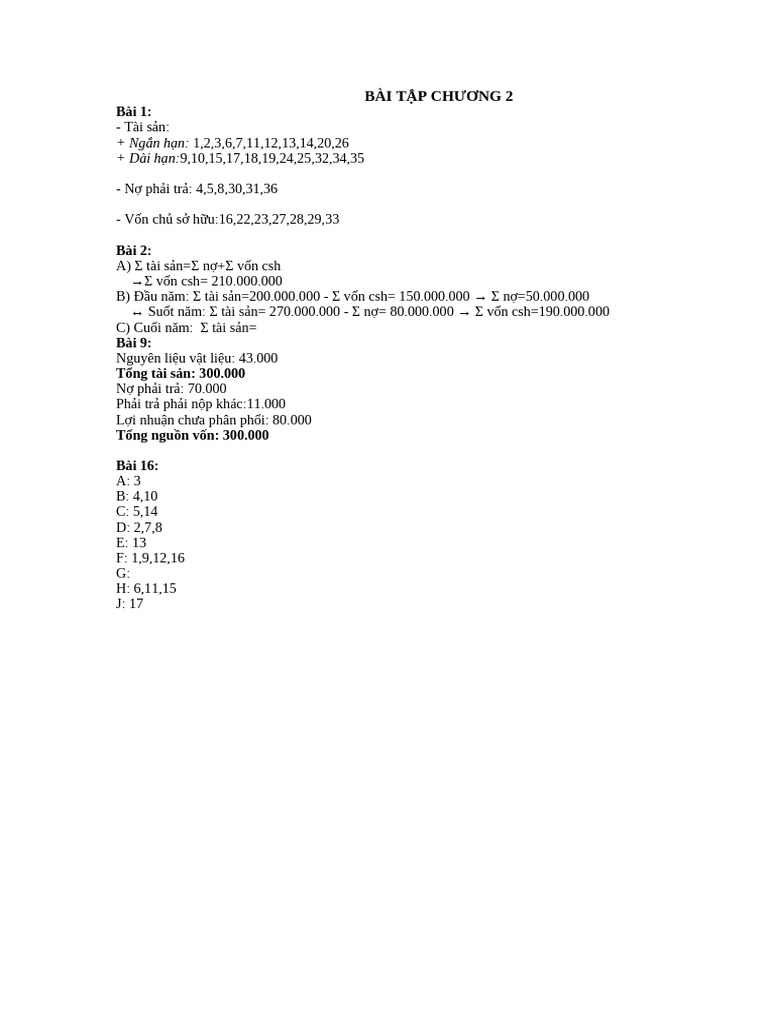 BÀI TẬP CHƯƠNG 2

Bài 1:
- Tài sản:
+ Ngắn hạn: 1,2,3,6,7,11,12,13,14,20,26
+ Dài hạn:9,10,15,17,18,19,24,25,32,34,35

- Nợ phải trả: 4,5,8,30,31,36

- Vốn chủ sở hữu:16,22,23,27,28,29,33

Bài 2:
A) Σ tài sản=Σ nợ+Σ vốn csh
→Σ vốn csh= 210.000.000
B) Đầu năm: Σ tài sản=200.000.000 - Σ vốn csh= 150.000.000 → Σ nợ=50.000.000
↔ Suốt năm: Σ tài sản= 270.000.000 - Σ nợ= 80.000.000 → Σ vốn csh=190.000.000
C) Cuối năm: Σ tài sản=
Bài 9:
Nguyên liệu vật liệu: 43.000
Tổng tài sản: 300.000
Nợ phải trả: 70.000
Phải trả phải nộp khác:11.000
Lợi nhuận chưa phân phối: 80.000
Tổng nguồn vốn: 300.000

Bài 16:
A: 3
B: 4,10
C: 5,14
D: 2,7,8
E: 13
F: 1,9,12,16
G:
H: 6,11,15
J: 17